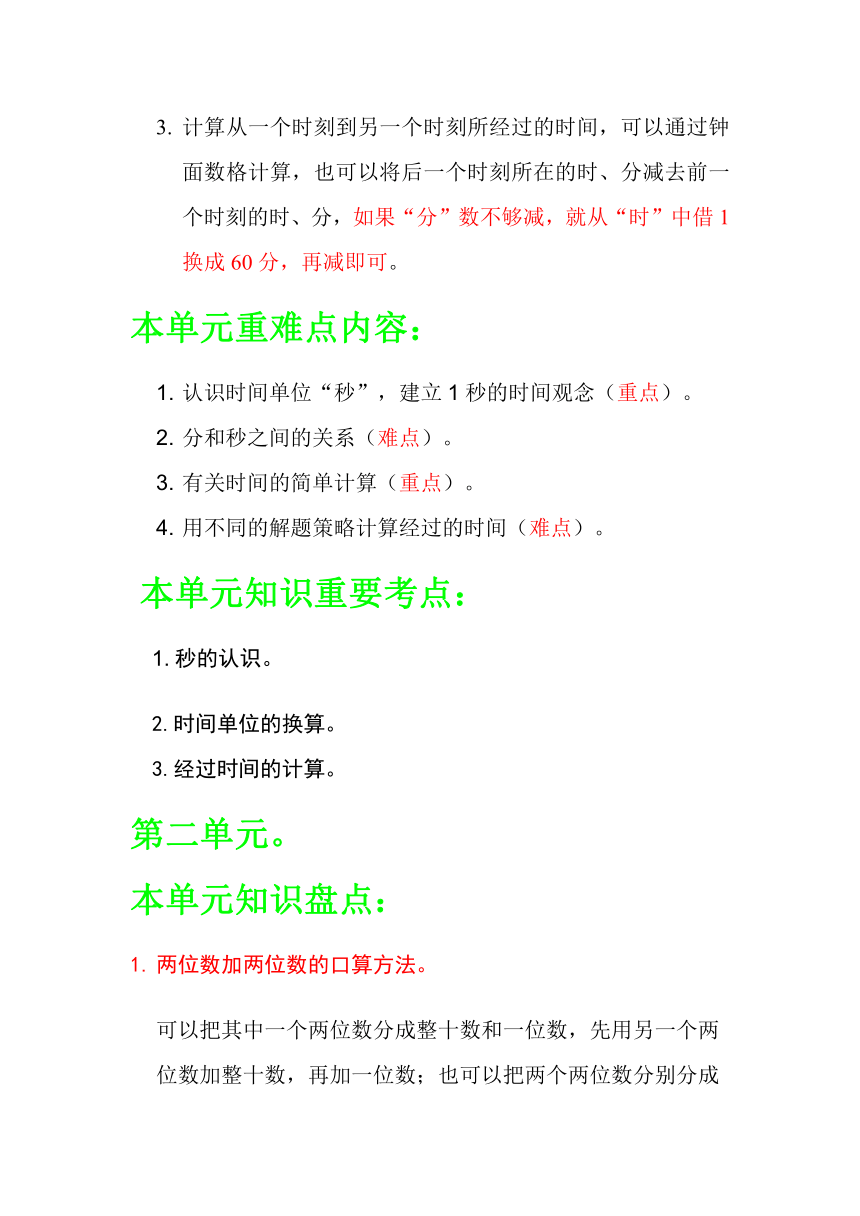 3. 计算从一个时刻到另一个时刻所经过的时间，可以通过钟面数格计算，也可以将后一个时刻所在的时、分减去前一个时刻的时、分，如果“分”数不够减，就从“时”中借 1 换成 60 分，再减即可。

本单元重难点内容：

1. 认识时间单位“秒”，建立 1 秒的时间观念（重点）。
2. 分和秒之间的关系（难点）。
3. 有关时间的简单计算（重点）。
4. 用不同的解题策略计算经过的时间（难点）。

本单元知识重要考点：

1. 秒的认识。

2. 时间单位的换算。
3. 经过时间的计算。

第二单元。

本单元知识盘点：

1. 两位数加两位数的口算方法。

可以把其中一个两位数分成整十数和一位数，先用另一个两位数加整十数，再加一位数；也可以把两个两位数分别分成